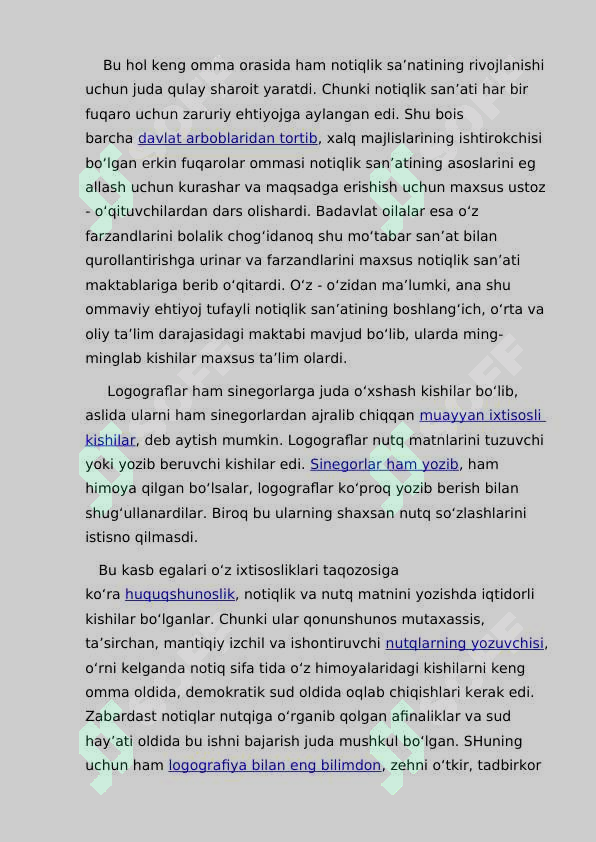 Bu hol keng omma orasida ham notiqlik sa’natining rivojlanishi uchun juda qulay sharoit yaratdi. Chunki notiqlik san’ati har bir fuqaro uchun zaruriy ehtiyojga aylangan edi. Shu bois barcha davlat arboblaridan tortib, xalq majlislarining ishtirokchisi bo‘lgan erkin fuqarolar ommasi notiqlik san’atining asoslarini eg allash uchun kurashar va maqsadga erishish uchun maxsus ustoz - o‘qituvchilardan dars olishardi. Badavlat oilalar esa o‘z farzandlarini bolalik chog‘idanoq shu mo‘tabar san’at bilan qurollantirishga urinar va farzandlarini maxsus notiqlik san’ati maktablariga berib o‘qitardi. O‘z - o‘zidan ma’lumki, ana shu ommaviy ehtiyoj tufayli notiqlik san’atining boshlang‘ich, o‘rta va oliy ta’lim darajasidagi maktabi mavjud bo‘lib, ularda ming-minglab kishilar maxsus ta’lim olardi.

Logograflar ham sinegorlarga juda o‘xshash kishilar bo‘lib, aslida ularni ham sinegorlardan ajralib chiqqan muayyan ixtisosli kishilar, deb aytish mumkin. Logograflar nutq matnlarini tuzuvchi yoki yozib beruvchi kishilar edi. Sinegorlar ham yozib, ham himoya qilgan bo‘lsalar, logograflar ko‘proq yozib berish bilan shug‘ullanardilar. Biroq bu ularning shaxsan nutq so‘zlashlarini istisno qilmasdi.

Bu kasb egalari o‘z ixtisosliklari taqozosiga ko‘ra huquqshunoslik, notiqlik va nutq matnini yozishda iqtidorli kishilar bo‘lganlar. Chunki ular qonunshunos mutaxassis, ta’sirchan, mantiqiy izchil va ishontiruvchi nutqlarning yozuvchisi, o‘rni kelganda notiq sifa tida o‘z himoyalaridagi kishilarni keng omma oldida, demokratik sud oldida oqlab chiqishlari kerak edi. Zabardast notiqlar nutqiga o‘rganib qolgan afinaliklar va sud hay’ati oldida bu ishni bajarish juda mushkul bo‘lgan. SHuning uchun ham logografiya bilan eng bilimdon, zehni o‘tkir, tadbirkor